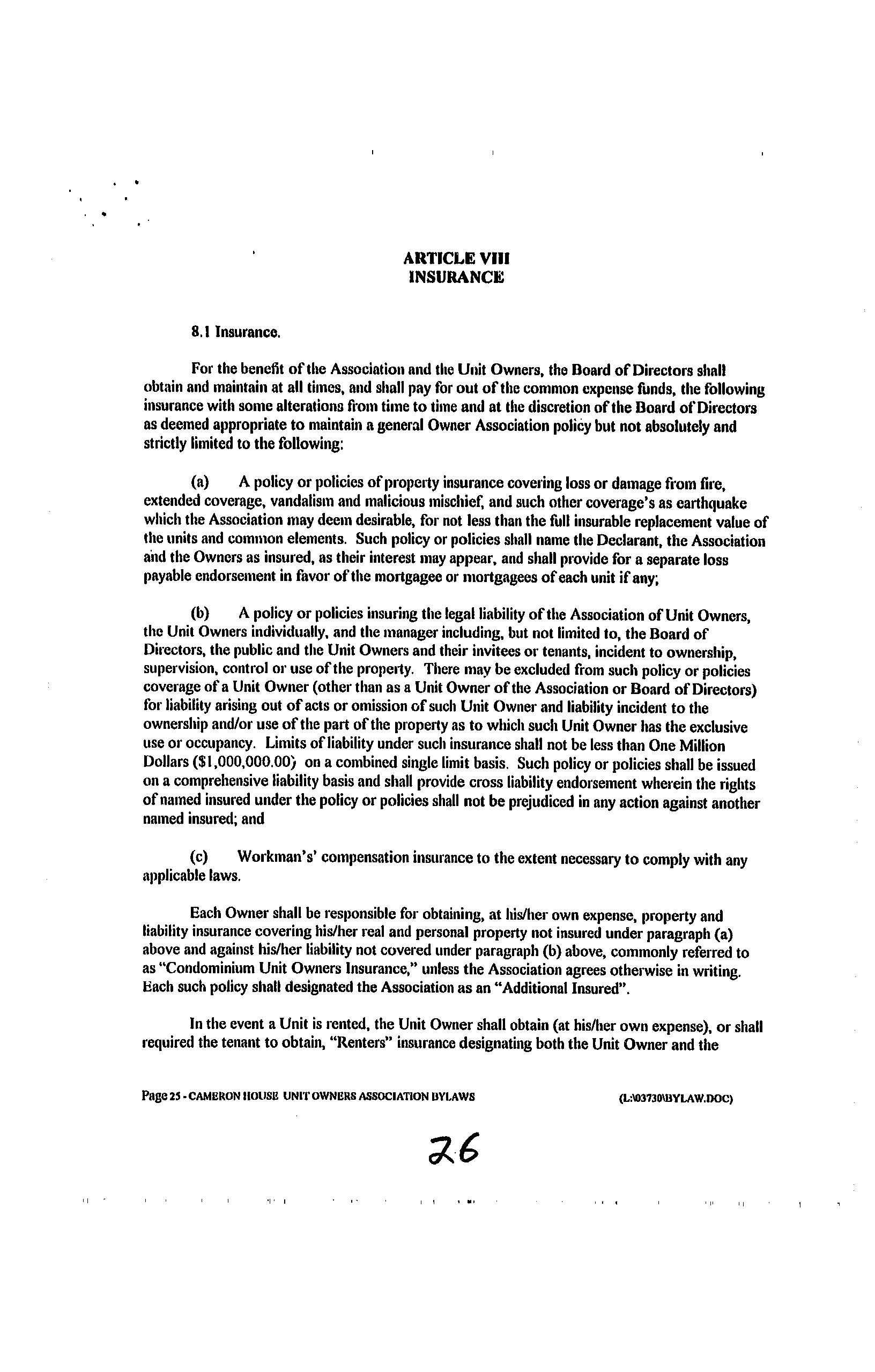 ARTICLE VIII
INSURANCE

8.1 Insurance.

For the benefit of the Association and the Unit Owners, the Board of Directors shall obtain and maintain at all times, and shall pay for out of the common expense funds, the following insurance with some alterations from time to time and at the discretion of the Board of Directors as deemed appropriate to maintain a general Owner Association policy but not absolutely and strictly limited to the following:

(a) A policy or policies of property insurance covering loss or damage from fire, extended coverage, vandalism and malicious mischief, and such other coverage's as earthquake which the Association may deem desirable, for not less than the full insurable replacement value of the units and common elements. Such policy or policies shall name the Declarant, the Association and the Owners as insured, as their interest may appear, and shall provide for a separate loss payable endorsement in favor of the mortgagee or mortgagees of each unit if any;

(b) A policy or policies insuring the legal liability of the Association of Unit Owners, the Unit Owners individually, and the manager including, but not limited to, the Board of Directors, the public and the Unit Owners and their invitees or tenants, incident to ownership, supervision, control or use of the property. There may be excluded from such policy or policies coverage of a Unit Owner (other than as a Unit Owner of the Association or Board of Directors) for liability arising out of acts or omission of such Unit Owner and liability incident to the ownership and/or use of the part of the property as to which such Unit Owner has the exclusive use or occupancy. Limits of liability under such insurance shall not be less than One Million Dollars ($1,000,000.00) on a combined single limit basis. Such policy or policies shall be issued on a comprehensive liability basis and shall provide cross liability endorsement wherein the rights of named insured under the policy or policies shall not be prejudiced in any action against another named insured; and

(c) Workman's' compensation insurance to the extent necessary to comply with any applicable laws.

Each Owner shall be responsible for obtaining, at his/her own expense, property and liability insurance covering his/her real and personal property not insured under paragraph (a) above and against his/her liability not covered under paragraph (b) above, commonly referred to as "Condominium Unit Owners Insurance," unless the Association agrees otherwise in writing. Each such policy shall designated the Association as an "Additional Insured".

In the event a Unit is rented, the Unit Owner shall obtain (at his/her own expense), or shall required the tenant to obtain, "Renters" insurance designating both the Unit Owner and the

Page 25 - CAMERON HOUSE UNIT OWNERS ASSOCIATION BYLAWS (L:\03730\BYLAW.DOC)

26